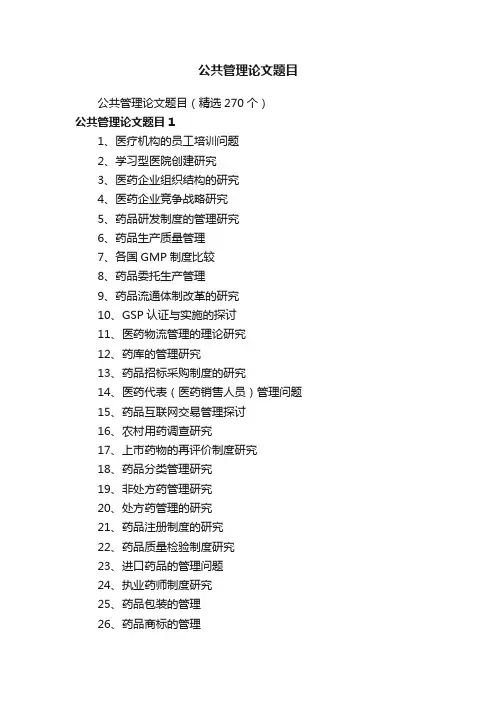 公共管理论文题目

公共管理论文题目（精选 270 个）

公共管理论文题目 1

1、医疗机构的员工培训问题

2、学习型医院创建研究

3、医药企业组织结构的研究

4、医药企业竞争战略研究

5、药品研发制度的管理研究

6、药品生产质量管理

7、各国 GMP 制度比较

8、药品委托生产管理

9、药品流通体制改革的研究

10、GSP 认证与实施的探讨

11、医药物流管理的理论研究

12、药库的管理研究

13、药品招标采购制度的研究

14、医药代表（医药销售人员）管理问题

15、药品互联网交易管理探讨

16、农村用药调查研究

17、上市药物的再评价制度研究

18、药品分类管理研究

19、非处方药管理研究

20、处方药管理的研究

21、药品注册制度的研究

22、药品质量检验制度研究

23、进口药品的管理问题

24、执业药师制度研究

25、药品包装的管理

26、药品商标的管理